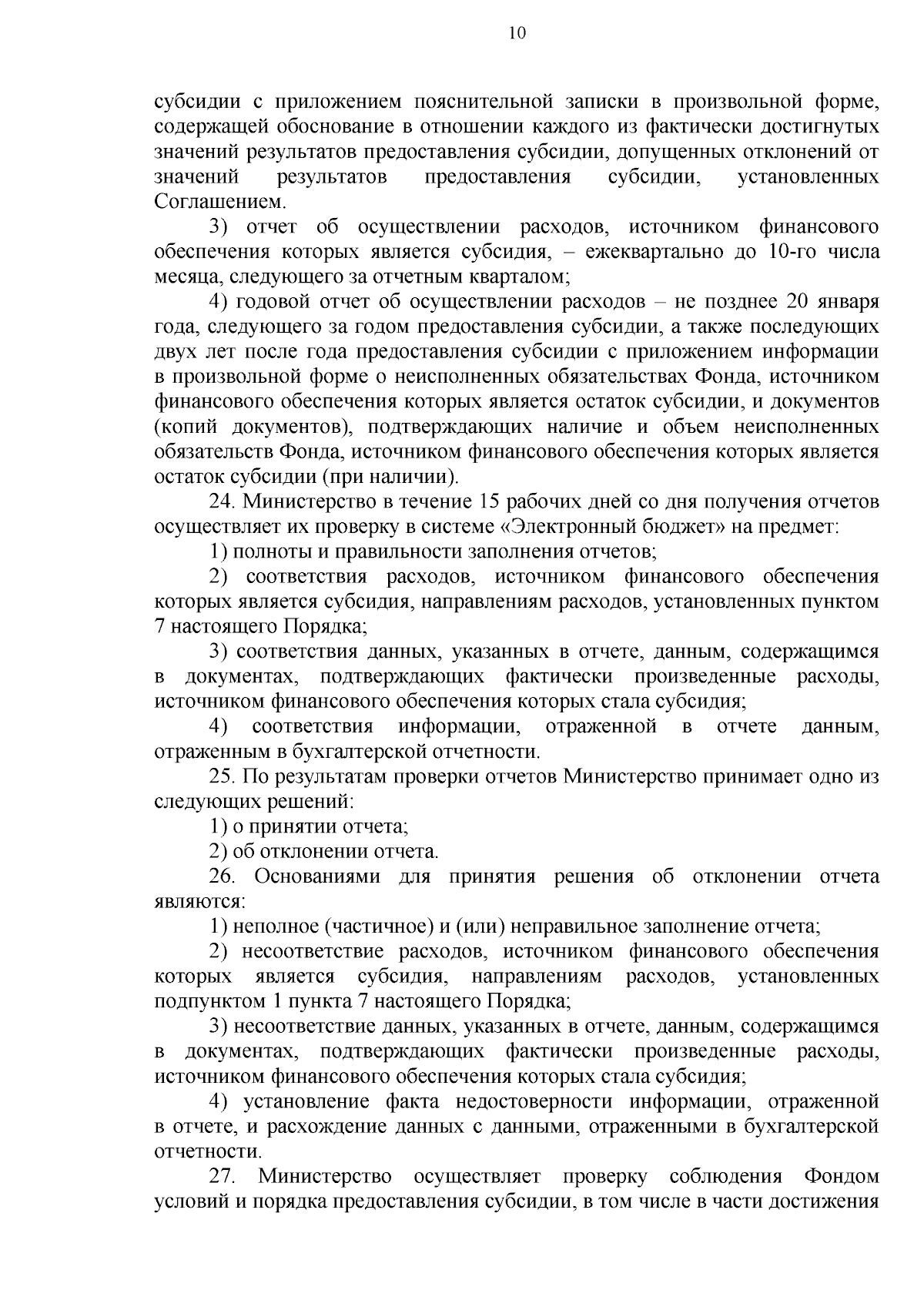 10

субсидии с приложением пояснительной записки в произвольной форме, содержащей обоснование в отношении каждого из фактически достигнутых значений результатов предоставления субсидии, допущенных отклонений от значений результатов предоставления субсидии, установленных Соглашением.

3) отчет об осуществлении расходов, источником финансового обеспечения которых является субсидия, – ежеквартально до 10-го числа месяца, следующего за отчетным кварталом;

4) годовой отчет об осуществлении расходов – не позднее 20 января года, следующего за годом предоставления субсидии, а также последующих двух лет после года предоставления субсидии с приложением информации в произвольной форме о неисполненных обязательствах Фонда, источником финансового обеспечения которых является остаток субсидии, и документов (копий документов), подтверждающих наличие и объем неисполненных обязательств Фонда, источником финансового обеспечения которых является остаток субсидии (при наличии).

24. Министерство в течение 15 рабочих дней со дня получения отчетов осуществляет их проверку в системе «Электронный бюджет» на предмет:

1) полноты и правильности заполнения отчетов;

2) соответствия расходов, источником финансового обеспечения которых является субсидия, направлениям расходов, установленных пунктом 7 настоящего Порядка;

3) соответствия данных, указанных в отчете, данным, содержащимся в документах, подтверждающих фактически произведенные расходы, источником финансового обеспечения которых стала субсидия;

4) соответствия информации, отраженной в отчете данным, отраженным в бухгалтерской отчетности.

25. По результатам проверки отчетов Министерство принимает одно из следующих решений:

1) о принятии отчета;

2) об отклонении отчета.

26. Основаниями для принятия решения об отклонении отчета являются:

1) неполное (частичное) и (или) неправильное заполнение отчета;

2) несоответствие расходов, источником финансового обеспечения которых является субсидия, направлениям расходов, установленных подпунктом 1 пункта 7 настоящего Порядка;

3) несоответствие данных, указанных в отчете, данным, содержащимся в документах, подтверждающих фактически произведенные расходы, источником финансового обеспечения которых стала субсидия;

4) установление факта недостоверности информации, отраженной в отчете, и расхождение данных с данными, отраженными в бухгалтерской отчетности.

27. Министерство осуществляет проверку соблюдения Фондом условий и порядка предоставления субсидии, в том числе в части достижения